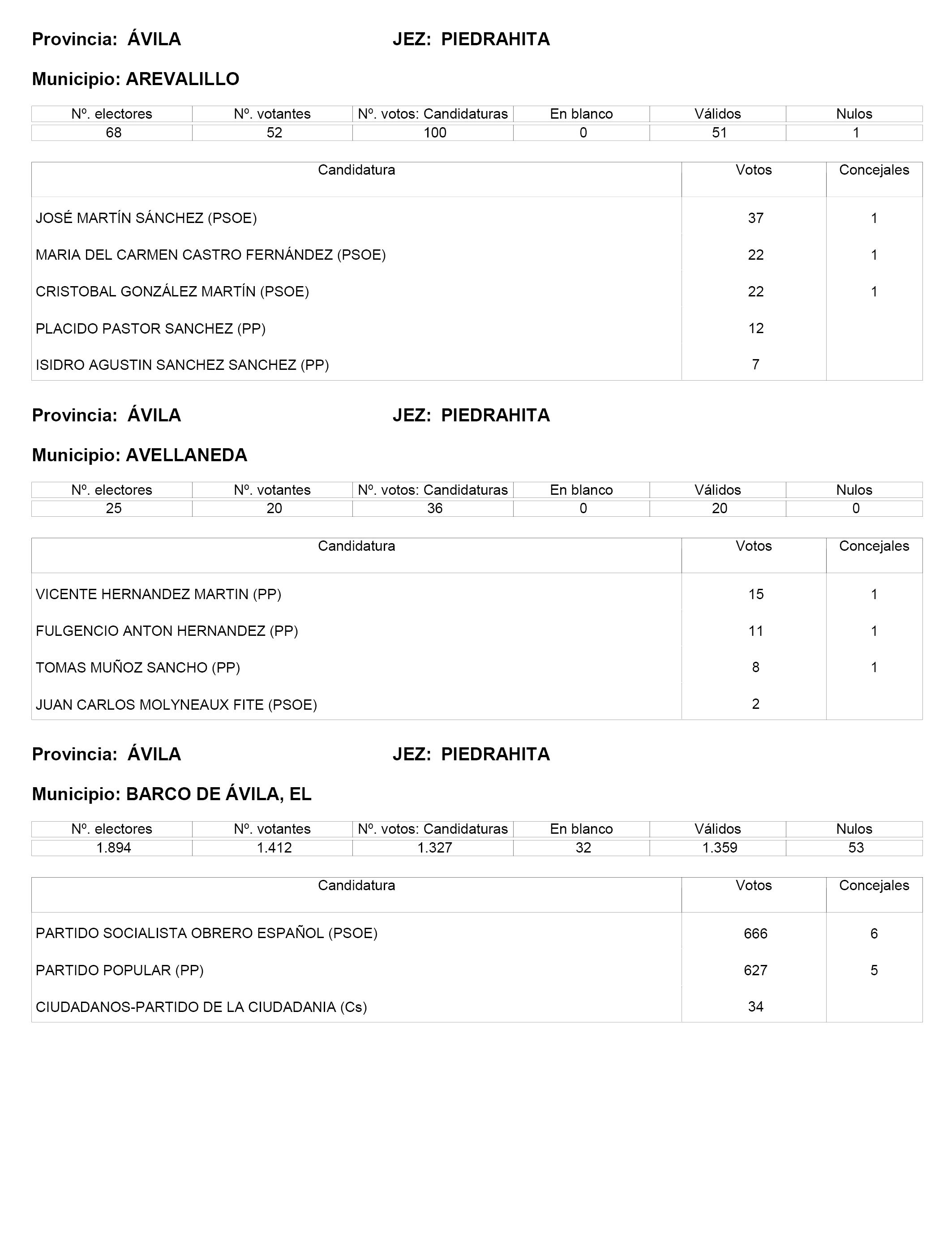 Provincia: ÁVILA JEZ: PIEDRAHITA

Municipio: AREVALILLO

| Nº. electores | Nº. votantes | Nº. votos: Candidaturas | En blanco | Válidos | Nulos |
|---|---|---|---|---|---|
| 68 | 52 | 100 | 0 | 51 | 1 |

| Candidatura | Votos | Concejales |
|---|---|---|
| JOSÉ MARTÍN SÁNCHEZ (PSOE) | 37 | 1 |
| MARIA DEL CARMEN CASTRO FERNÁNDEZ (PSOE) | 22 | 1 |
| CRISTOBAL GONZÁLEZ MARTÍN (PSOE) | 22 | 1 |
| PLACIDO PASTOR SANCHEZ (PP) | 12 | |
| ISIDRO AGUSTIN SANCHEZ SANCHEZ (PP) | 7 | |

Provincia: ÁVILA JEZ: PIEDRAHITA

Municipio: AVELLANEDA

| Nº. electores | Nº. votantes | Nº. votos: Candidaturas | En blanco | Válidos | Nulos |
|---|---|---|---|---|---|
| 25 | 20 | 36 | 0 | 20 | 0 |

| Candidatura | Votos | Concejales |
|---|---|---|
| VICENTE HERNANDEZ MARTIN (PP) | 15 | 1 |
| FULGENCIO ANTON HERNANDEZ (PP) | 11 | 1 |
| TOMAS MUÑOZ SANCHO (PP) | 8 | 1 |
| JUAN CARLOS MOLYNEAUX FITE (PSOE) | 2 | |

Provincia: ÁVILA JEZ: PIEDRAHITA

Municipio: BARCO DE ÁVILA, EL

| Nº. electores | Nº. votantes | Nº. votos: Candidaturas | En blanco | Válidos | Nulos |
|---|---|---|---|---|---|
| 1.894 | 1.412 | 1.327 | 32 | 1.359 | 53 |

| Candidatura | Votos | Concejales |
|---|---|---|
| PARTIDO SOCIALISTA OBRERO ESPAÑOL (PSOE) | 666 | 6 |
| PARTIDO POPULAR (PP) | 627 | 5 |
| CIUDADANOS-PARTIDO DE LA CIUDADANIA (Cs) | 34 | |